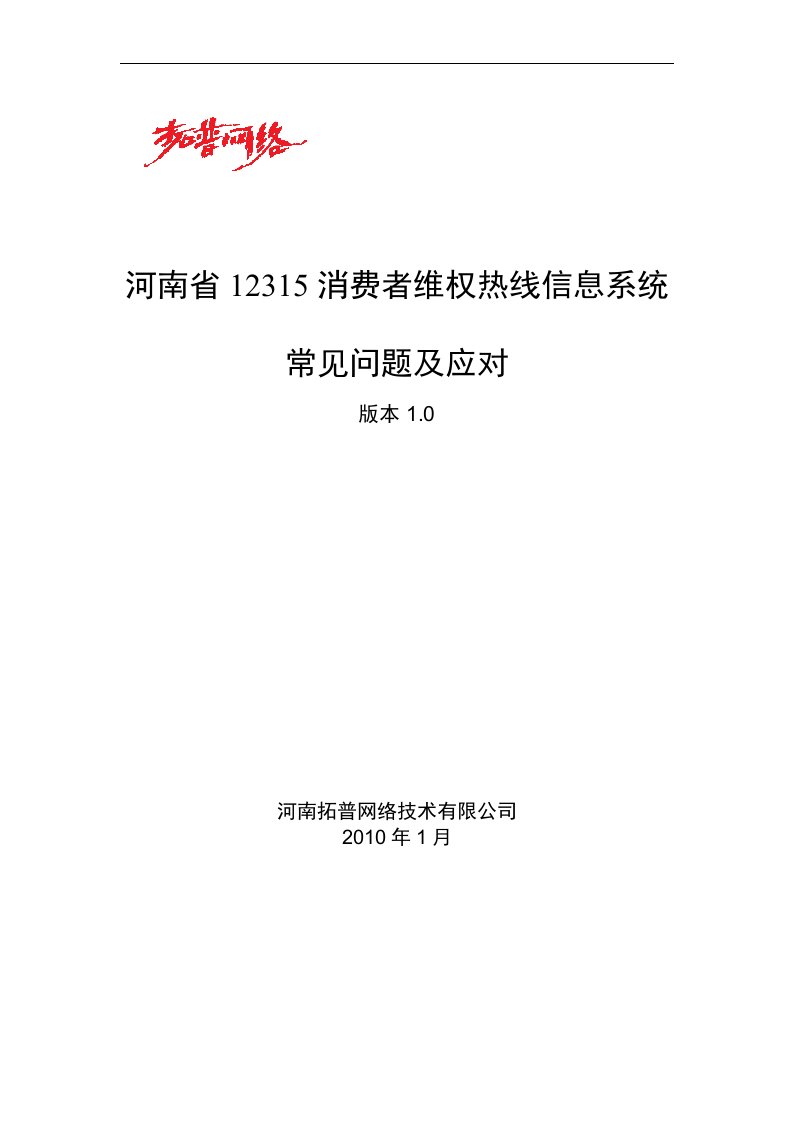 拓普网络

河南省 12315 消费者维权热线信息系统

常见问题及应对

版本 1.0

河南拓普网络技术有限公司
2010 年 1 月